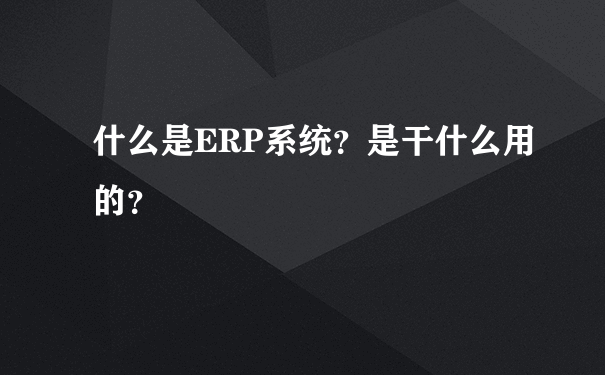 什么是ERP系统？是干什么用的？